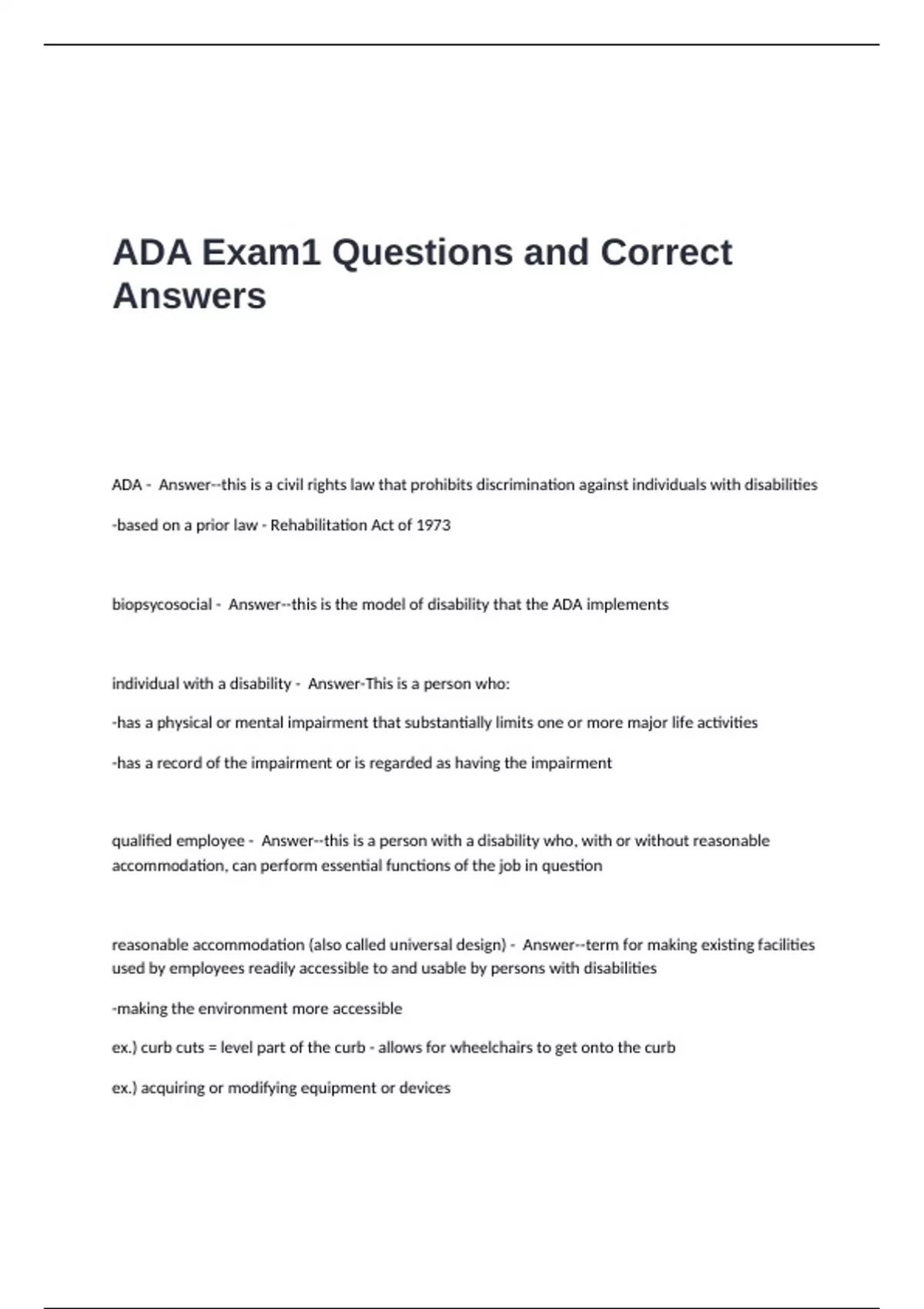 ADA Exam1 Questions and Correct Answers

ADA - Answer--this is a civil rights law that prohibits discrimination against individuals with disabilities

-based on a prior law - Rehabilitation Act of 1973

biopsycosocial - Answer--this is the model of disability that the ADA implements

individual with a disability - Answer-This is a person who:

-has a physical or mental impairment that substantially limits one or more major life activities

-has a record of the impairment or is regarded as having the impairment

qualified employee - Answer--this is a person with a disability who, with or without reasonable accommodation, can perform essential functions of the job in question

reasonable accommodation (also called universal design) - Answer--term for making existing facilities used by employees readily accessible to and usable by persons with disabilities

-making the environment more accessible

ex.) curb cuts = level part of the curb - allows for wheelchairs to get onto the curb

ex.) acquiring or modifying equipment or devices